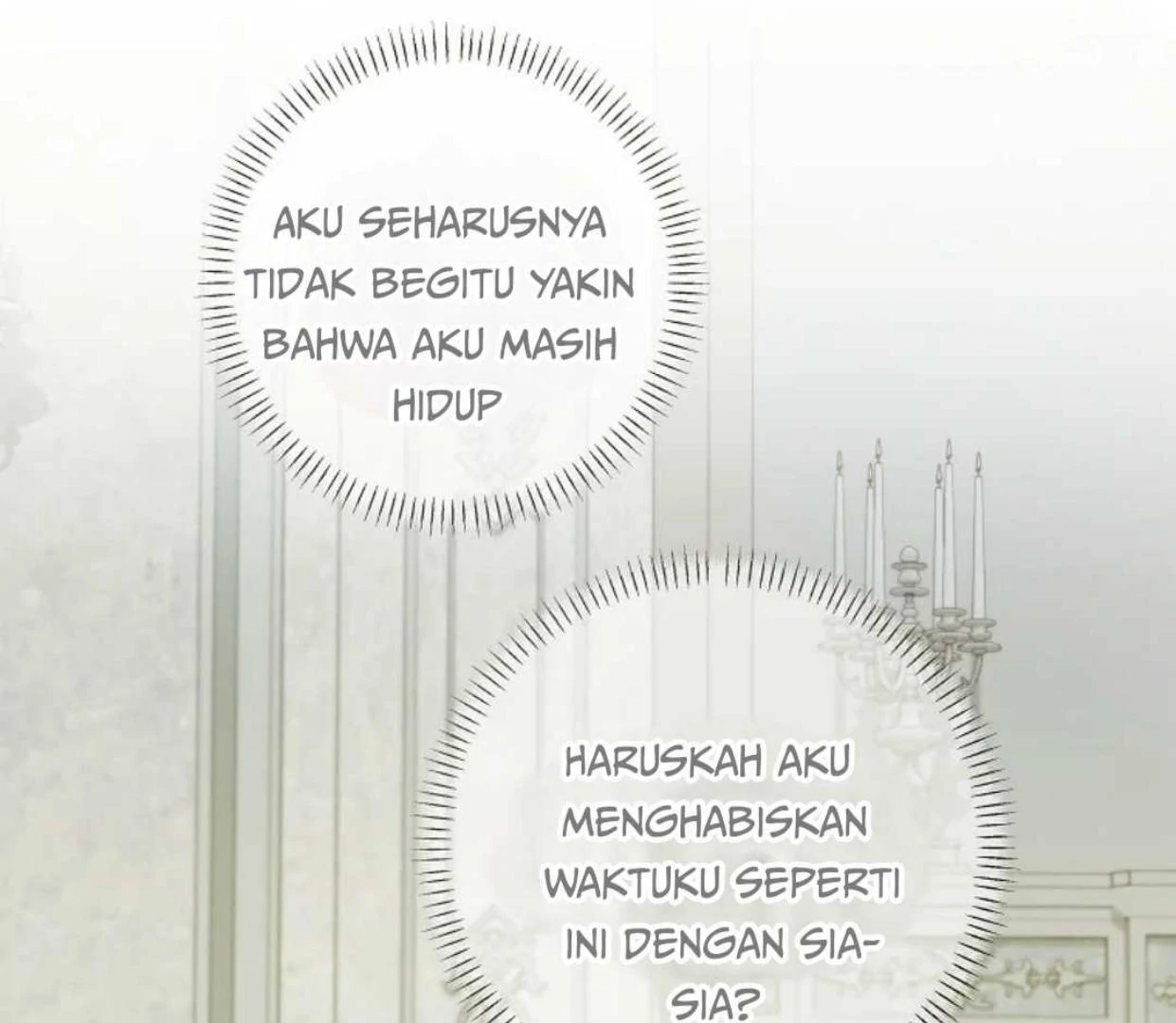 AKU SEHARUSNYA TIDAK BEGITU YAKIN BAHWA AKU MASIH HIDUP

HARUSKAH AKU MENGHABISKAN WAKTUKU SEPERTI INI DENGAN SIA-SIA?